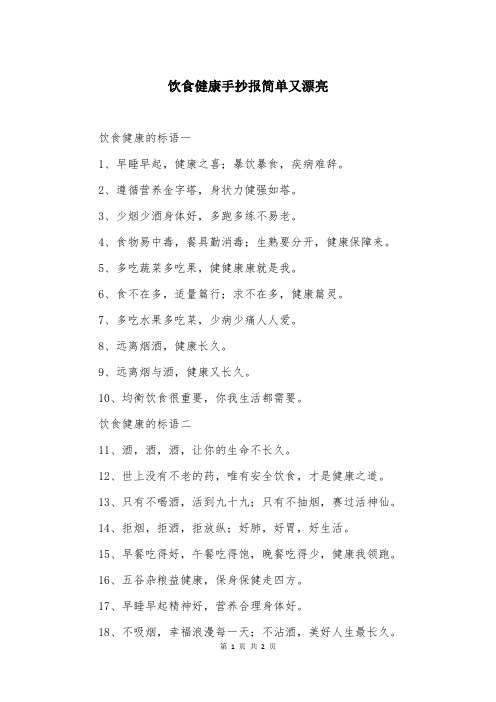 饮食健康手抄报简单又漂亮

饮食健康的标语一

1、早睡早起，健康之喜；暴饮暴食，疾病难辞。

2、遵循营养金字塔，身状力健强如塔。

3、少烟少酒身体好，多跑多练不易老。

4、食物易中毒，餐具勤消毒；生熟要分开，健康保障来。

5、多吃蔬菜多吃果，健健康康就是我。

6、食不在多，适量篇行；求不在多，健康篇灵。

7、多吃水果多吃菜，少病少痛人人爱。

8、远离烟酒，健康长久。

9、远离烟与酒，健康又长久。

10、均衡饮食很重要，你我生活都需要。

饮食健康的标语二

11、酒，酒，酒，让你的生命不长久。

12、世上没有不老的药，唯有安全饮食，才是健康之道。

13、只有不喝酒，活到九十九；只有不抽烟，赛过活神仙。

14、拒烟，拒酒，拒放纵；好肺，好胃，好生活。

15、早餐吃得好，午餐吃得饱，晚餐吃得少，健康我领跑。

16、五谷杂粮益健康，保身保健走四方。

17、早睡早起精神好，营养合理身体好。

18、不吸烟，幸福浪漫每一天；不沾酒，美好人生最长久。

第 1 页 共 2 页